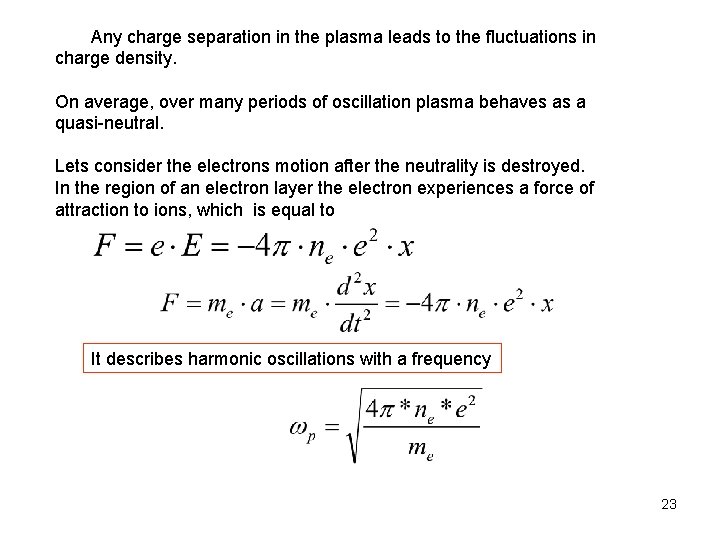 Any charge separation in the plasma leads to the fluctuations in charge density.

On average, over many periods of oscillation plasma behaves as a quasi-neutral.

Lets consider the electrons motion after the neutrality is destroyed. In the region of an electron layer the electron experiences a force of attraction to ions, which is equal to

$F = e \cdot E = -4\pi \cdot n_e \cdot e^2 \cdot x$

$F = m_e \cdot a = m_e \cdot \frac{d^2x}{dt^2} = -4\pi \cdot n_e \cdot e^2 \cdot x$

It describes harmonic oscillations with a frequency

$\omega_p = \sqrt{\frac{4\pi * n_e * e^2}{m_e}}$

23